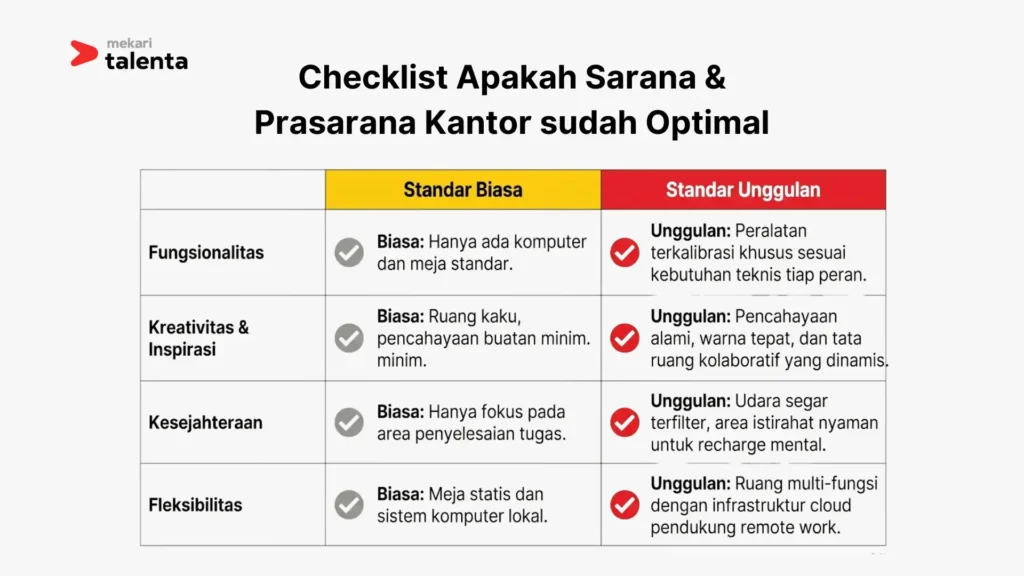 mekari
talenta

Checklist Apakah Sarana & Prasarana Kantor sudah Optimal

| | Standar Biasa | Standar Unggulan |
|---|---|---|
| Fungsionalitas | Biasa: Hanya ada komputer dan meja standar. | Unggulan: Peralatan terkalibrasi khusus sesuai kebutuhan teknis tiap peran. |
| Kreativitas & Inspirasi | Biasa: Ruang kaku, pencahayaan buatan minim. minim. | Unggulan: Pencahayaan alami, warna tepat, dan tata ruang kolaboratif yang dinamis. |
| Kesejahteraan | Biasa: Hanya fokus pada area penyelesaian tugas. | Unggulan: Udara segar terfilter, area istirahat nyaman untuk recharge mental. |
| Fleksibilitas | Biasa: Meja statis dan sistem komputer lokal. | Unggulan: Ruang multi-fungsi dengan infrastruktur cloud pendukung remote work. |